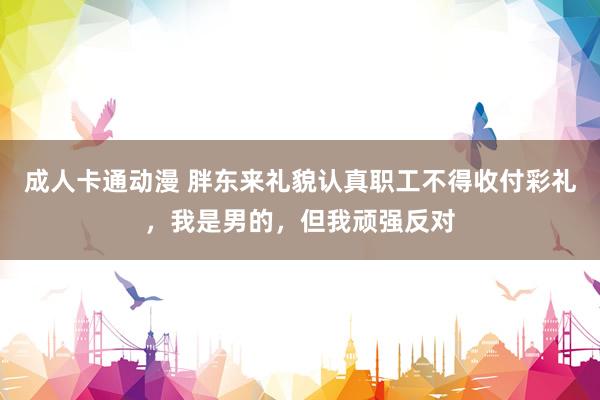 成人卡通动漫 胖东来礼貌认真职工不得收付彩礼，我是男的，但我顽强反对